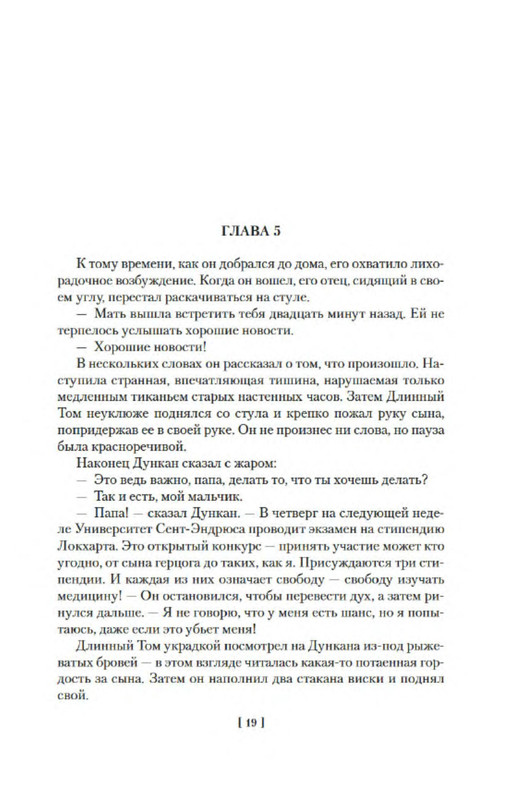 ГЛАВА 5

К тому времени, как он добрался до дома, его охватило лихорадочное возбуждение. Когда он вошел, его отец, сидящий в своем углу, перестал раскачиваться на стуле.

— Мать вышла встретить тебя двадцать минут назад. Ей не терпелось услышать хорошие новости.

— Хорошие новости!

В нескольких словах он рассказал о том, что произошло. Наступила странная, впечатляющая тишина, нарушаемая только медленным тиканьем старых настенных часов. Затем Длинный Том неуклюже поднялся со стула и крепко пожал руку сына, попридержав ее в своей руке. Он не произнес ни слова, но пауза была красноречивой.

Наконец Дункан сказал с жаром:

— Это ведь важно, папа, делать то, что ты хочешь делать?

— Так и есть, мой мальчик.

— Папа! — сказал Дункан. — В четверг на следующей неделе Университет Сент-Эндрюса проводит экзамен на стипендию Локхарта. Это открытый конкурс — принять участие может кто угодно, от сына герцога до таких, как я. Присуждаются три стипендии. И каждая из них означает свободу — свободу изучать медицину! — Он остановился, чтобы перевести дух, а затем ринулся дальше. — Я не говорю, что у меня есть шанс, но я попытаюсь, даже если это убьет меня!

Длинный Том украдкой посмотрел на Дункана из-под рыжеватых бровей — в этом взгляде читалась какая-то потаенная гордость за сына. Затем он наполнил два стакана виски и поднял свой.

[ 19 ]